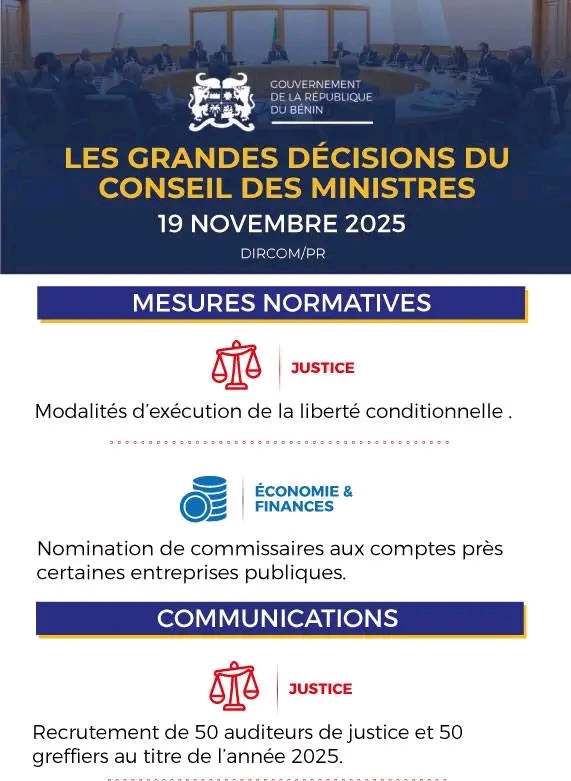 GOUVERNEMENT
DE LA RÉPUBLIQUE
DU BÉNIN

LES GRANDES DÉCISIONS DU CONSEIL DES MINISTRES
19 NOVEMBRE 2025
DIRCOM/PR

MESURES NORMATIVES

JUSTICE

Modalités d'exécution de la liberté conditionnelle .

ÉCONOMIE & FINANCES

Nomination de commissaires aux comptes près certaines entreprises publiques.

COMMUNICATIONS

JUSTICE

Recrutement de 50 auditeurs de justice et 50 greffiers au titre de l'année 2025.